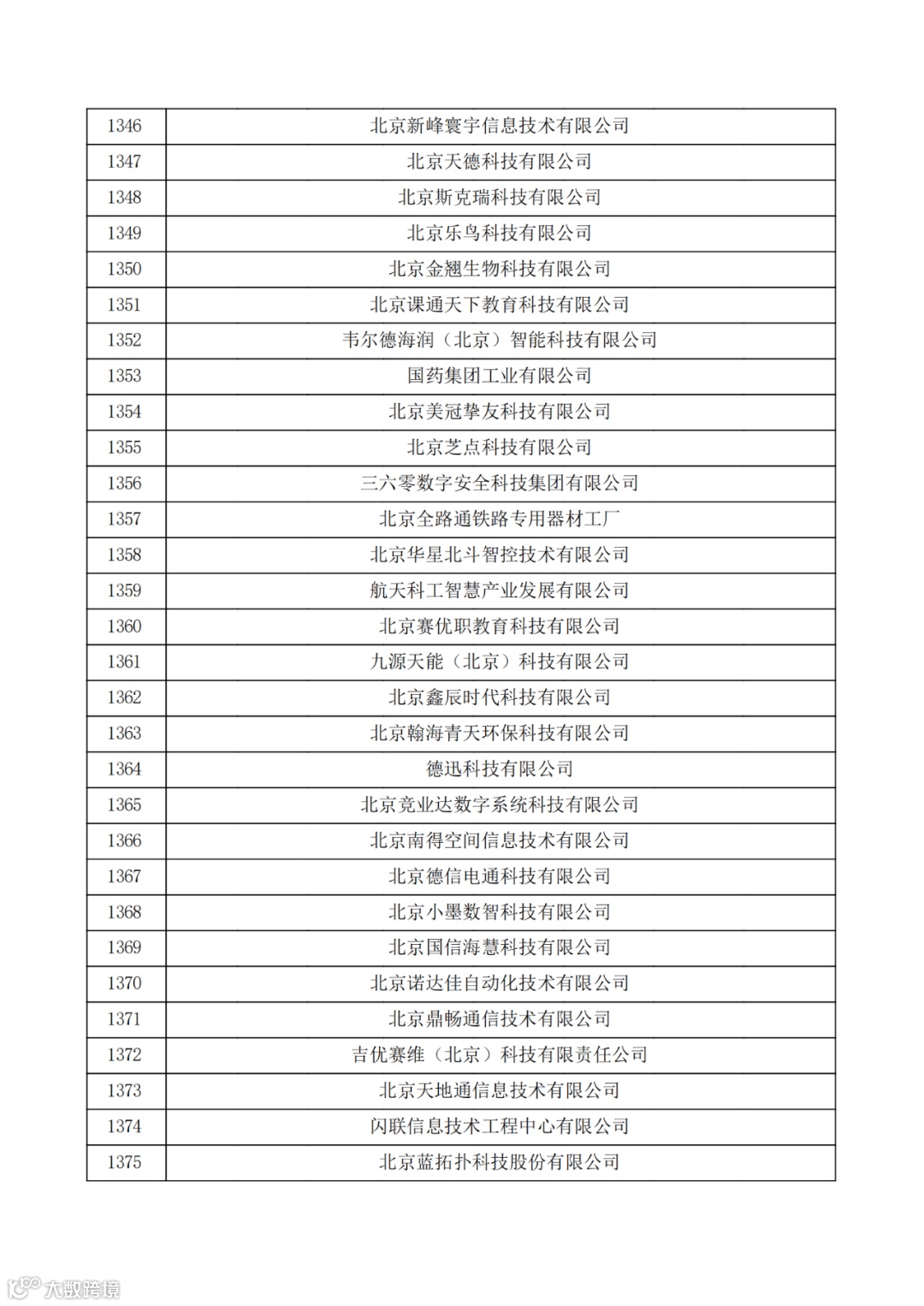 | 1346 | 北京新峰寰宇信息技术有限公司 |
|---|---|
| 1347 | 北京天德科技有限公司 |
| 1348 | 北京斯克瑞科技有限公司 |
| 1349 | 北京乐鸟科技有限公司 |
| 1350 | 北京金翘生物科技有限公司 |
| 1351 | 北京课通天下教育科技有限公司 |
| 1352 | 韦尔德海润（北京）智能科技有限公司 |
| 1353 | 国药集团工业有限公司 |
| 1354 | 北京美冠挚友科技有限公司 |
| 1355 | 北京芝点科技有限公司 |
| 1356 | 三六零数字安全科技集团有限公司 |
| 1357 | 北京全路通铁路专用器材工厂 |
| 1358 | 北京华星北斗智控技术有限公司 |
| 1359 | 航天科工智慧产业发展有限公司 |
| 1360 | 北京赛优职教育科技有限公司 |
| 1361 | 九源天能（北京）科技有限公司 |
| 1362 | 北京鑫辰时代科技有限公司 |
| 1363 | 北京翰海青天环保科技有限公司 |
| 1364 | 德迅科技有限公司 |
| 1365 | 北京竞业达数字系统科技有限公司 |
| 1366 | 北京南得空间信息技术有限公司 |
| 1367 | 北京德信电通科技有限公司 |
| 1368 | 北京小墨数智科技有限公司 |
| 1369 | 北京国信海慧科技有限公司 |
| 1370 | 北京诺达佳自动化技术有限公司 |
| 1371 | 北京鼎畅通信技术有限公司 |
| 1372 | 吉优赛维（北京）科技有限责任公司 |
| 1373 | 北京天地通信息技术有限公司 |
| 1374 | 闪联信息技术工程中心有限公司 |
| 1375 | 北京蓝拓扑科技股份有限公司 |

大数跨境